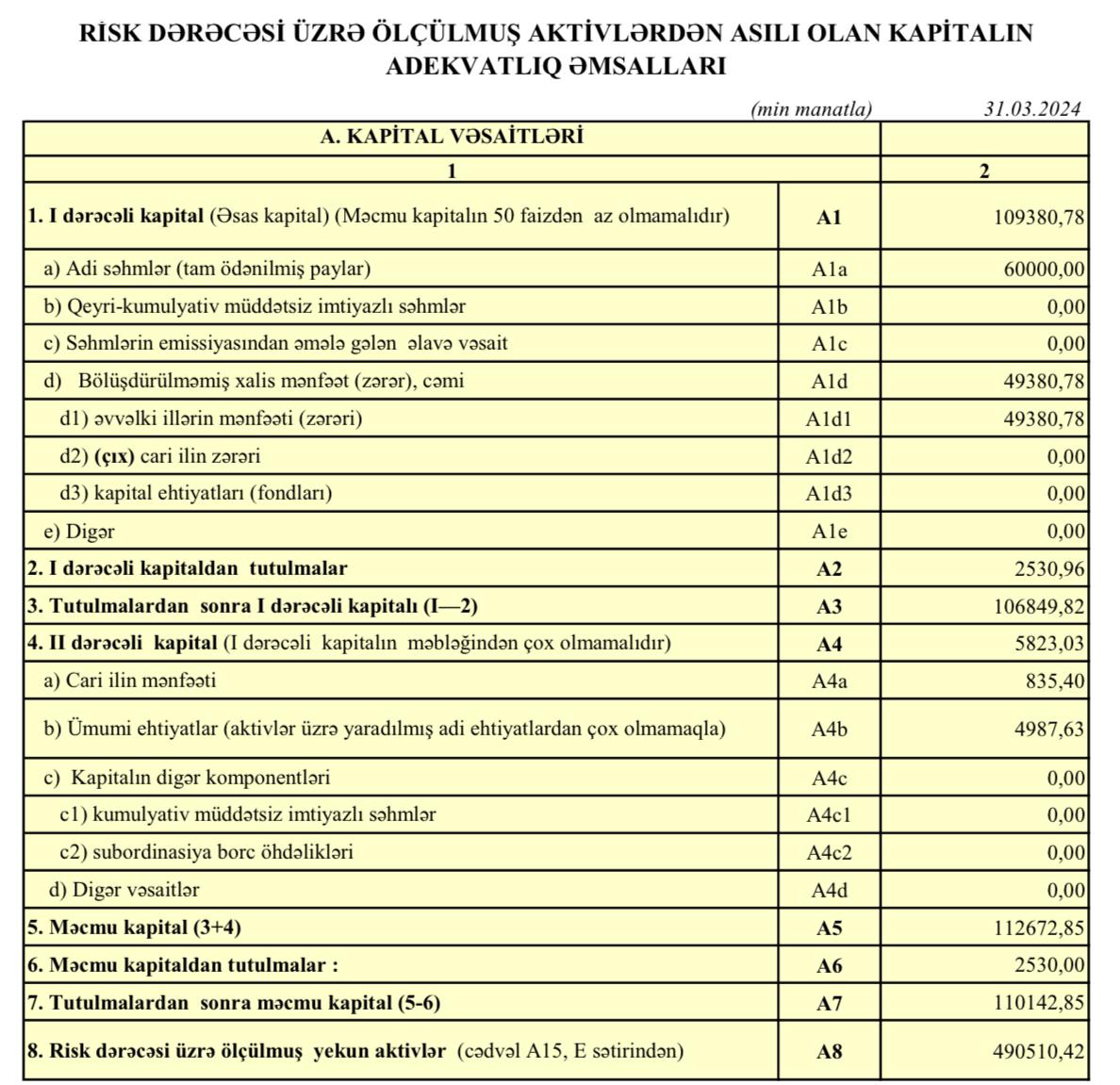 RİSK DƏRƏCƏSİ ÜZRƏ ÖLÇÜLMUŞ AKTİVLƏRDƏN ASILI OLAN KAPİTALIN ADEKVATLIQ ƏMSALLARI

(min manatla) 31.03.2024

| A. KAPİTAL VƏSAİTLƏRİ | | |
|---|---|---|
| 1 | | 2 |
| 1. I dərəcəli kapital (Əsas kapital) (Məcmu kapitalın 50 faizdən az olmamalıdır) | A1 | 109380,78 |
| a) Adi səhmlər (tam ödənilmiş paylar) | A1a | 60000,00 |
| b) Qeyri-kumulyativ müddətsiz imtiyazlı səhmlər | A1b | 0,00 |
| c) Səhmlərin emissiyasından əmələ gələn əlavə vəsait | A1c | 0,00 |
| d) Bölüşdürülməmiş xalis mənfəət (zərər), cəmi | A1d | 49380,78 |
| d1) əvvəlki illərin mənfəəti (zərəri) | A1d1 | 49380,78 |
| d2) (çıx) cari ilin zərəri | A1d2 | 0,00 |
| d3) kapital ehtiyatları (fondları) | A1d3 | 0,00 |
| e) Digər | A1e | 0,00 |
| 2. I dərəcəli kapitaldan tutulmalar | A2 | 2530,96 |
| 3. Tutulmalardan sonra I dərəcəli kapitalı (I—2) | A3 | 106849,82 |
| 4. II dərəcəli kapital (I dərəcəli kapitalın məbləğindən çox olmamalıdır) | A4 | 5823,03 |
| a) Cari ilin mənfəəti | A4a | 835,40 |
| b) Ümumi ehtiyatlar (aktivlər üzrə yaradılmış adi ehtiyatlardan çox olmamaqla) | A4b | 4987,63 |
| c) Kapitalın digər komponentləri | A4c | 0,00 |
| c1) kumulyativ müddətsiz imtiyazlı səhmlər | A4c1 | 0,00 |
| c2) subordinasiya borc öhdəlikləri | A4c2 | 0,00 |
| d) Digər vəsaitlər | A4d | 0,00 |
| 5. Məcmu kapital (3+4) | A5 | 112672,85 |
| 6. Məcmu kapitaldan tutulmalar : | A6 | 2530,00 |
| 7. Tutulmalardan sonra məcmu kapital (5-6) | A7 | 110142,85 |
| 8. Risk dərəcəsi üzrə ölçülmuş yekun aktivlər (cədvəl A15, E sətirindən) | A8 | 490510,42 |